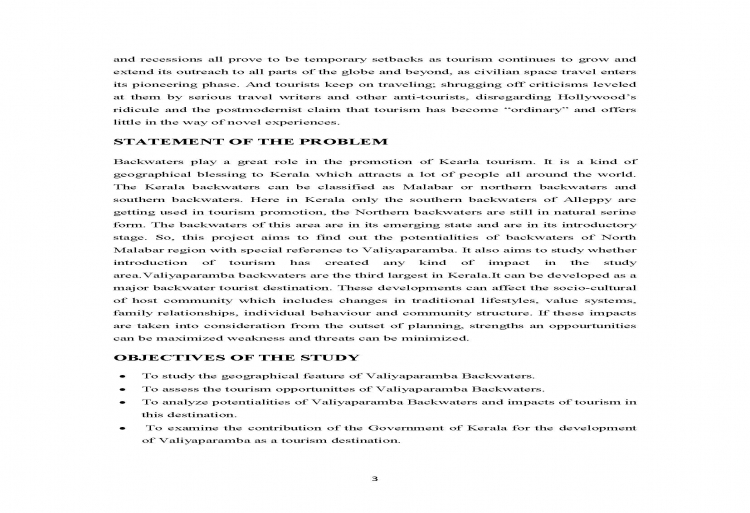 and recessions all prove to be temporary setbacks as tourism continues to grow and extend its outreach to all parts of the globe and beyond, as civilian space travel enters its pioneering phase. And tourists keep on traveling; shrugging off criticisms leveled at them by serious travel writers and other anti-tourists, disregarding Hollywood's ridicule and the postmodernist claim that tourism has become "ordinary" and offers little in the way of novel experiences.

STATEMENT OF THE PROBLEM

Backwaters play a great role in the promotion of Kearla tourism. It is a kind of geographical blessing to Kerala which attracts a lot of people all around the world. The Kerala backwaters can be classified as Malabar or northern backwaters and southern backwaters. Here in Kerala only the southern backwaters of Alleppy are getting used in tourism promotion, the Northern backwaters are still in natural serine form. The backwaters of this area are in its emerging state and are in its introductory stage. So, this project aims to find out the potentialities of backwaters of North Malabar region with special reference to Valiyaparamba. It also aims to study whether introduction of tourism has created any kind of impact in the study area.Valiyaparamba backwaters are the third largest in Kerala.It can be developed as a major backwater tourist destination. These developments can affect the socio-cultural of host community which includes changes in traditional lifestyles, value systems, family relationships, individual behaviour and community structure. If these impacts are taken into consideration from the outset of planning, strengths an oppourtunities can be maximized weakness and threats can be minimized.

OBJECTIVES OF THE STUDY

• To study the geographical feature of Valiyaparamba Backwaters.
• To assess the tourism opportunittes of Valiyaparamba Backwaters.
• To analyze potentialities of Valiyaparamba Backwaters and impacts of tourism in this destination.
• To examine the contribution of the Government of Kerala for the development of Valiyaparamba as a tourism destination.

3